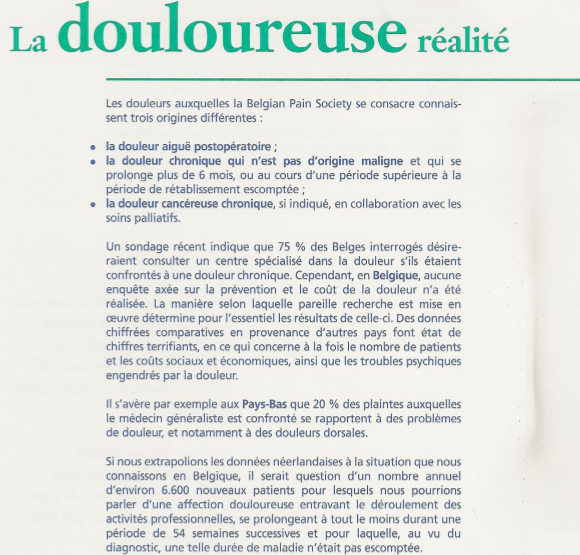 La douloureuse réalité

Les douleurs auxquelles la Belgian Pain Society se consacre connaissent trois origines différentes :

• la douleur aiguë postopératoire ;
• la douleur chronique qui n'est pas d'origine maligne et qui se prolonge plus de 6 mois, ou au cours d'une période supérieure à la période de rétablissement escomptée ;
• la douleur cancéreuse chronique, si indiqué, en collaboration avec les soins palliatifs.

Un sondage récent indique que 75 % des Belges interrogés désireraient consulter un centre spécialisé dans la douleur s'ils étaient confrontés à une douleur chronique. Cependant, en Belgique, aucune enquête axée sur la prévention et le coût de la douleur n'a été réalisée. La manière selon laquelle pareille recherche est mise en œuvre détermine pour l'essentiel les résultats de celle-ci. Des données chiffrées comparatives en provenance d'autres pays font état de chiffres terrifiants, en ce qui concerne à la fois le nombre de patients et les coûts sociaux et économiques, ainsi que les troubles psychiques engendrés par la douleur.

Il s'avère par exemple aux Pays-Bas que 20 % des plaintes auxquelles le médecin généraliste est confronté se rapportent à des problèmes de douleur, et notamment à des douleurs dorsales.

Si nous extrapolions les données néerlandaises à la situation que nous connaissons en Belgique, il serait question d'un nombre annuel d'environ 6.600 nouveaux patients pour lesquels nous pourrions parler d'une affection douloureuse entravant le déroulement des activités professionnelles, se prolongeant à tout le moins durant une période de 54 semaines successives et pour laquelle, au vu du diagnostic, une telle durée de maladie n'était pas escomptée.